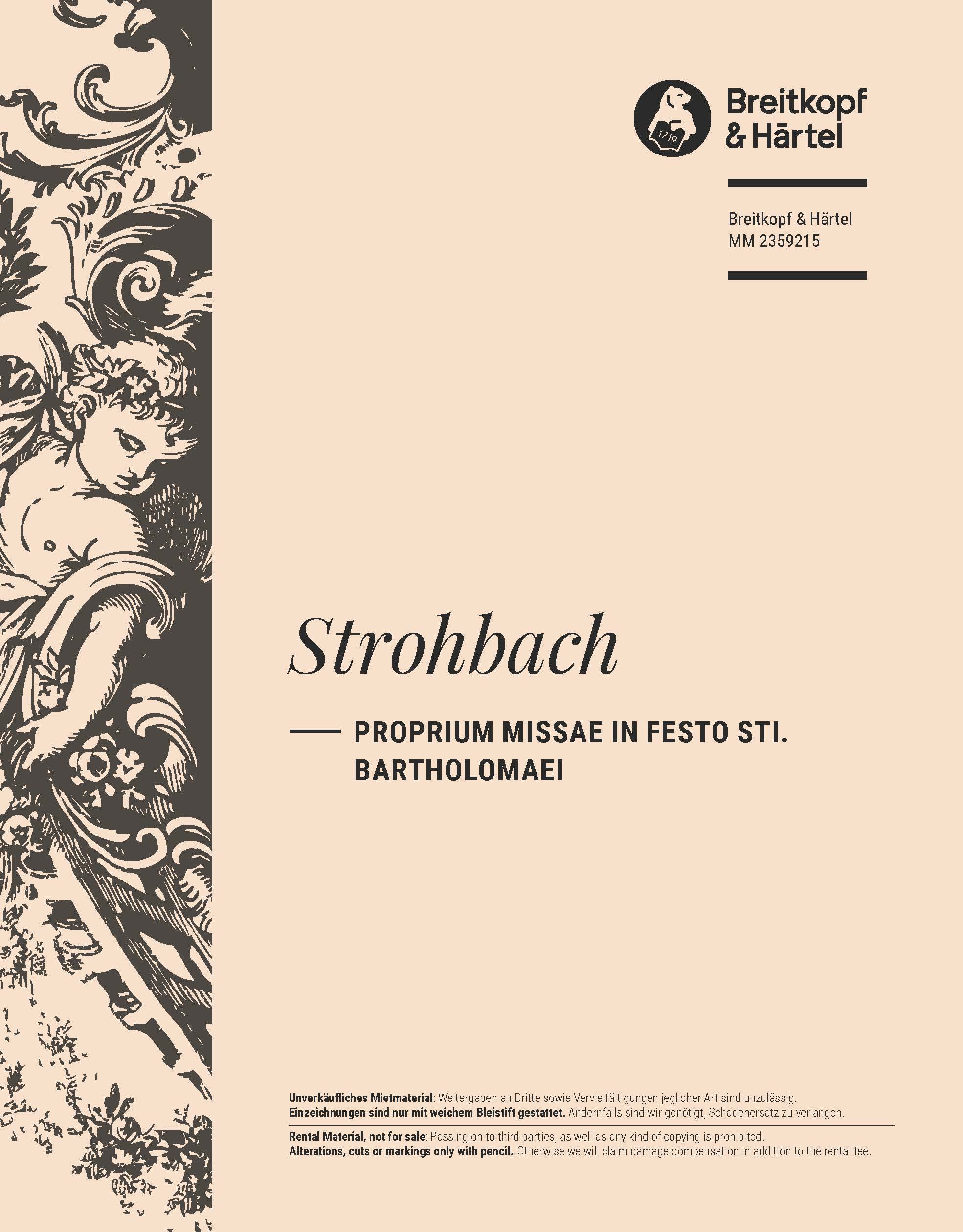 1719

Breitkopf & Härtel

Breitkopf & Härtel
MM 2359215

Strohbach

PROPRIUM MISSAE IN FESTO STI. BARTHOLOMAEI

Unverkäufliches Mietmaterial: Weitergaben an Dritte sowie Vervielfältigungen jeglicher Art sind unzulässig.
Einzeichnungen sind nur mit weichem Bleistift gestattet. Andernfalls sind wir genötigt, Schadenersatz zu verlangen.

Rental Material, not for sale: Passing on to third parties, as well as any kind of copying is prohibited.
Alterations, cuts or markings only with pencil. Otherwise we will claim damage compensation in addition to the rental fee.